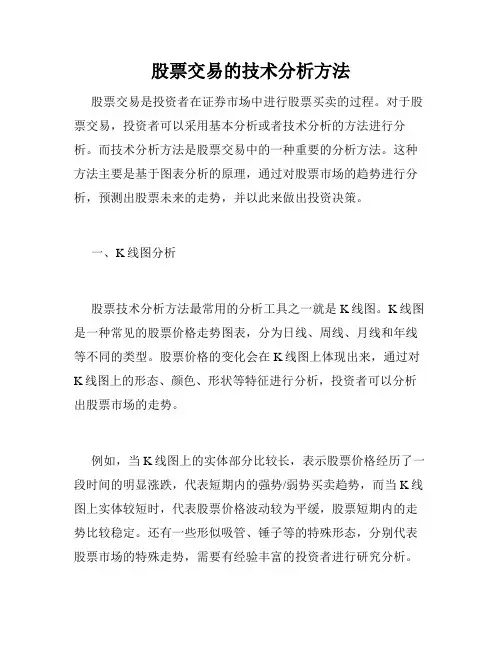 股票交易的技术分析方法

股票交易是投资者在证券市场中进行股票买卖的过程。对于股票交易，投资者可以采用基本分析或者技术分析的方法进行分析。而技术分析方法是股票交易中的一种重要的分析方法。这种方法主要是基于图表分析的原理，通过对股票市场的趋势进行分析，预测出股票未来的走势，并以此来做出投资决策。

一、K线图分析

股票技术分析方法最常用的分析工具之一就是K线图。K线图是一种常见的股票价格走势图表，分为日线、周线、月线和年线等不同的类型。股票价格的变化会在K线图上体现出来，通过对K线图上的形态、颜色、形状等特征进行分析，投资者可以分析出股票市场的走势。

例如，当K线图上的实体部分比较长，表示股票价格经历了一段时间的明显涨跌，代表短期内的强势/弱势买卖趋势，而当K线图上实体较短时，代表股票价格波动较为平缓，股票短期内的走势比较稳定。还有一些形似吸管、锤子等的特殊形态，分别代表股票市场的特殊走势，需要有经验丰富的投资者进行研究分析。